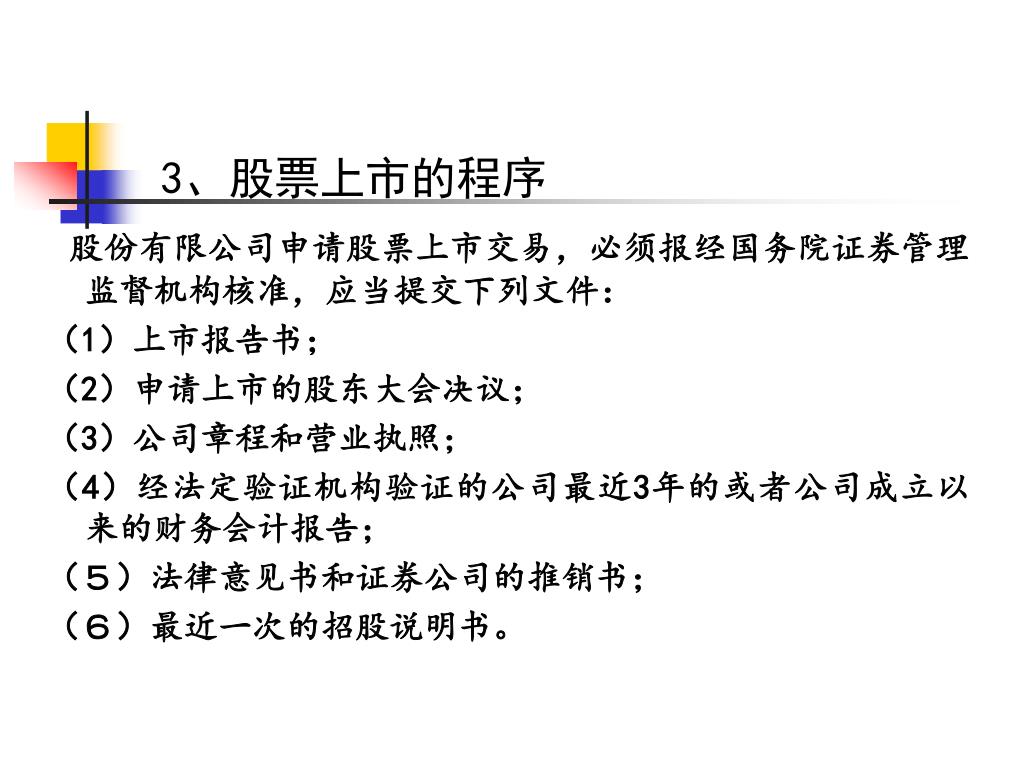 3、股票上市的程序

股份有限公司申请股票上市交易，必须报经国务院证券管理监督机构核准，应当提交下列文件：

（1）上市报告书；

（2）申请上市的股东大会决议；

（3）公司章程和营业执照；

（4）经法定验证机构验证的公司最近3年的或者公司成立以来的财务会计报告；

（５）法律意见书和证券公司的推销书；

（６）最近一次的招股说明书。